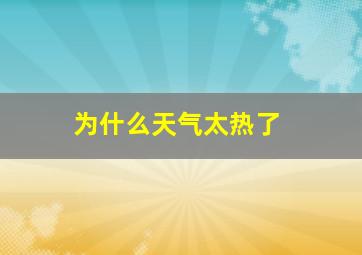 为什么天气太热了